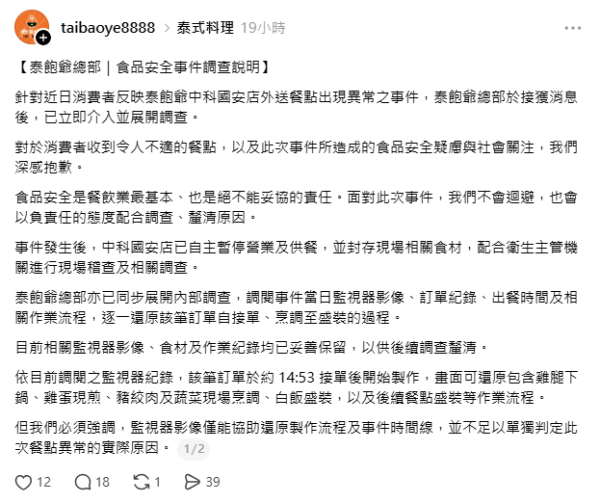 taibaoye8888 > 泰式料理 19小時

【泰飽爺總部｜食品安全事件調查說明】

針對近日消費者反映泰飽爺中科國安店外送餐點出現異常之事件，泰飽爺總部於接獲消息後，已立即介入並展開調查。

對於消費者收到令人不適的餐點，以及此次事件所造成的食品安全疑慮與社會關注，我們深感抱歉。

食品安全是餐飲業最基本、也是絕不能妥協的責任。面對此次事件，我們不會迴避，也會以負責任的態度配合調查、釐清原因。

事件發生後，中科國安店已自主暫停營業及供餐，並封存現場相關食材，配合衛生主管機關進行現場稽查及相關調查。

泰飽爺總部亦已同步展開內部調查，調閱事件當日監視器影像、訂單紀錄、出餐時間及相關作業流程，逐一還原該筆訂單自接單、烹調至盛裝的過程。

目前相關監視器影像、食材及作業紀錄均已妥善保留，以供後續調查釐清。

依目前調閱之監視器紀錄，該筆訂單於約 14:53 接單後開始製作，畫面可還原包含雞腿下鍋、雞蛋現煎、豬絞肉及蔬菜現場烹調、白飯盛裝，以及後續餐點盛裝等作業流程。

但我們必須強調，監視器影像僅能協助還原製作流程及事件時間線，並不足以單獨判定此次餐點異常的實際原因。 1/2

12 18 1 39